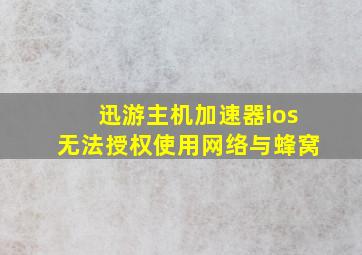 迅游主机加速器ios
无法授权使用网络与蜂窝